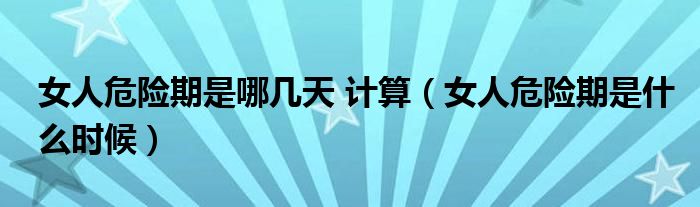 女人危险期是哪几天 计算（女人危险期是什么时候）